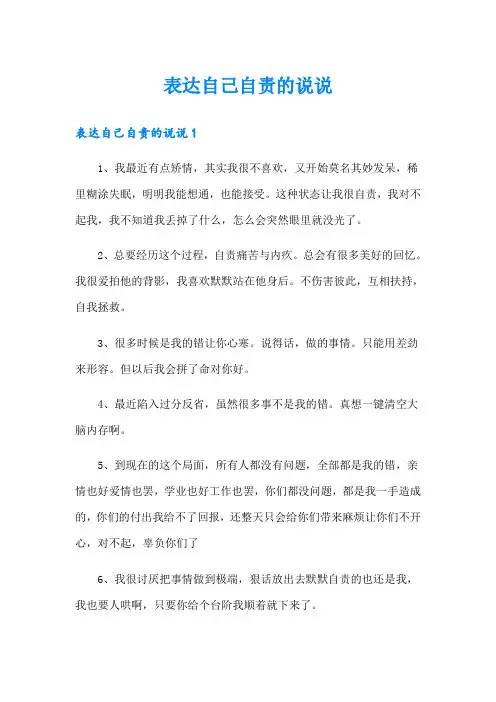 表达自己自责的说说

表达自己自责的说说1

1、我最近有点矫情，其实我很不喜欢，又开始莫名其妙发呆，稀里糊涂失眠，明明我能想通，也能接受。这种状态让我很自责，我对不起我，我不知道我丢掉了什么，怎么会突然眼里就没光了。

2、总要经历这个过程，自责痛苦与内疚。总会有很多美好的回忆。我很爱拍他的背影，我喜欢默默站在他身后。不伤害彼此，互相扶持，自我拯救。

3、很多时候是我的错让你心寒。说得话，做的事情。只能用差劲来形容。但以后我会拼了命对你好。

4、最近陷入过分反省，虽然很多事不是我的错。真想一键清空大脑内存啊。

5、到现在的这个局面，所有人都没有问题，全部都是我的错，亲情也好爱情也罢，学业也好工作也罢，你们都没问题，都是我一手造成的，你们的付出我给不了回报，还整天只会给你们带来麻烦让你们不开心，对不起，辜负你们了

6、我很讨厌把事情做到极端，狠话放出去默默自责的也还是我，我也要人哄啊，只要你给个台阶我顺着就下来了。